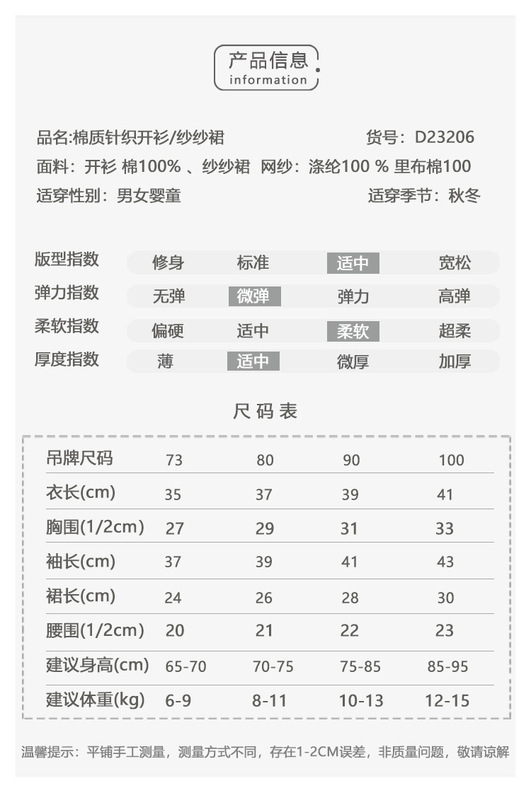 产品信息
information

品名:棉质针织开衫/纱纱裙 货号：D23206
面料：开衫 棉100% 、纱纱裙 网纱：涤纶100 % 里布棉100
适穿性别：男女婴童 适穿季节：秋冬

| 版型指数 | 修身 | 标准 | 适中 | 宽松 |
|---|---|---|---|---|
| 弹力指数 | 无弹 | 微弹 | 弹力 | 高弹 |
| 柔软指数 | 偏硬 | 适中 | 柔软 | 超柔 |
| 厚度指数 | 薄 | 适中 | 微厚 | 加厚 |

尺码表

| 吊牌尺码 | 73 | 80 | 90 | 100 |
|---|---|---|---|---|
| 衣长(cm) | 35 | 37 | 39 | 41 |
| 胸围(1/2cm) | 27 | 29 | 31 | 33 |
| 袖长(cm) | 37 | 39 | 41 | 43 |
| 裙长(cm) | 24 | 26 | 28 | 30 |
| 腰围(1/2cm) | 20 | 21 | 22 | 23 |
| 建议身高(cm) | 65-70 | 70-75 | 75-85 | 85-95 |
| 建议体重(kg) | 6-9 | 8-11 | 10-13 | 12-15 |

温馨提示：平铺手工测量，测量方式不同，存在1-2CM误差，非质量问题，敬请谅解